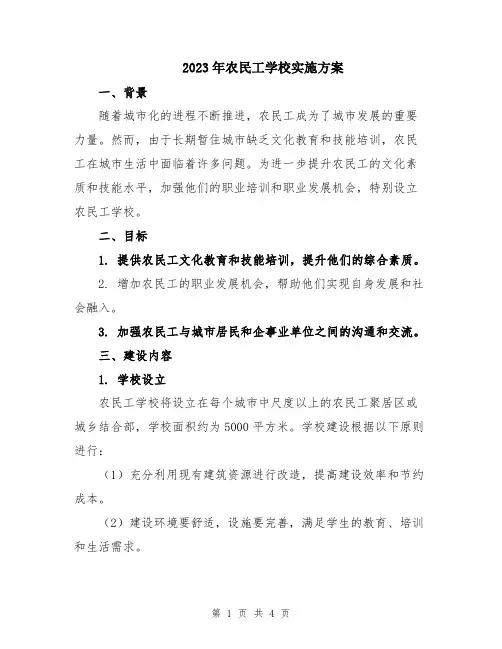 2023年农民工学校实施方案

一、背景

随着城市化的进程不断推进，农民工成为了城市发展的重要力量。然而，由于长期暂住城市缺乏文化教育和技能培训，农民工在城市生活中面临着许多问题。为进一步提升农民工的文化素质和技能水平，加强他们的职业培训和职业发展机会，特别设立农民工学校。

二、目标

1. 提供农民工文化教育和技能培训，提升他们的综合素质。

2. 增加农民工的职业发展机会，帮助他们实现自身发展和社会融入。

3. 加强农民工与城市居民和企事业单位之间的沟通和交流。

三、建设内容

1. 学校设立

农民工学校将设立在每个城市中尺度以上的农民工聚居区或城乡结合部，学校面积约为5000平方米。学校建设根据以下原则进行：

（1）充分利用现有建筑资源进行改造，提高建设效率和节约成本。

（2）建设环境要舒适，设施要完善，满足学生的教育、培训和生活需求。

第 1 页 共 4 页